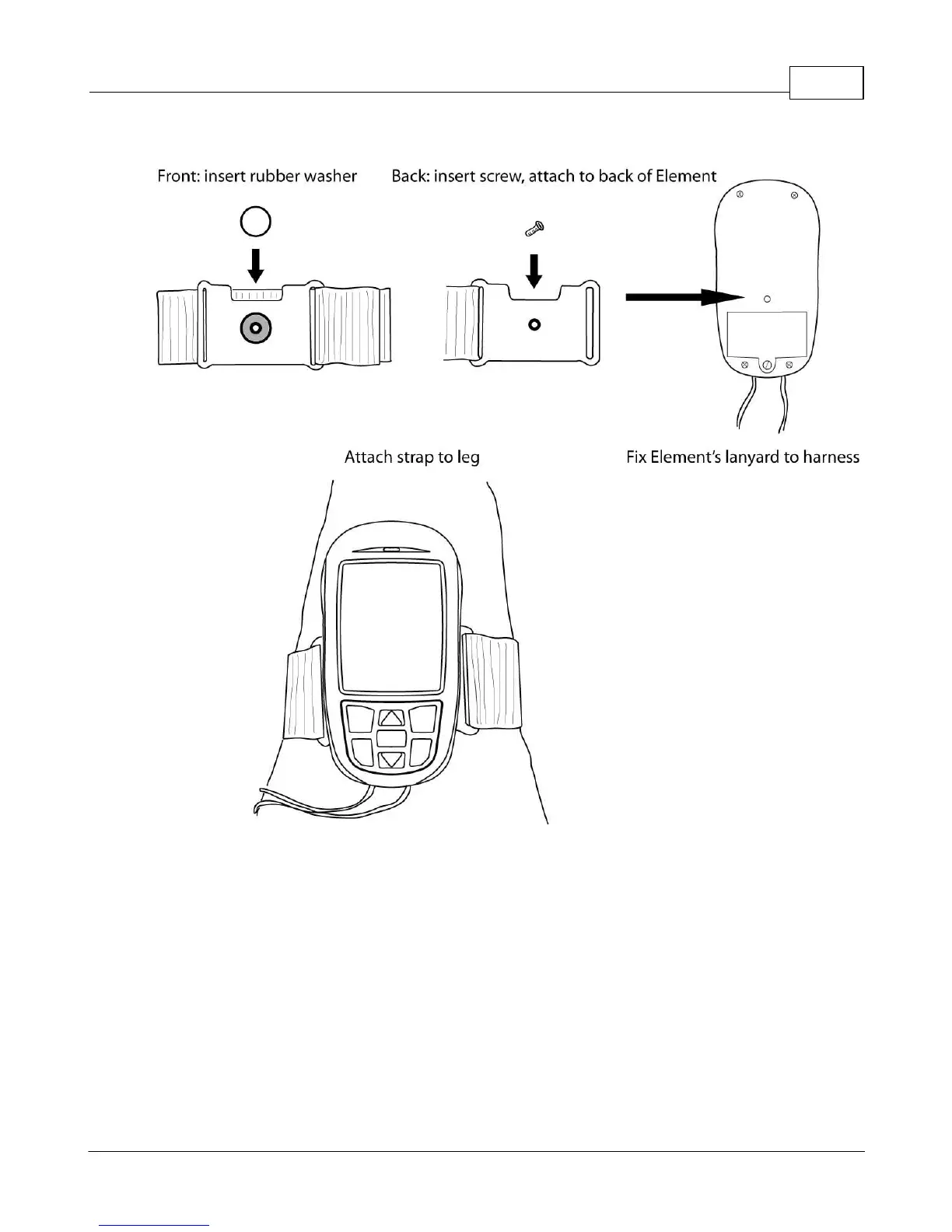 Front: insert rubber washer

Back: insert screw, attach to back of Element

Attach strap to leg

Fix Element's lanyard to harness